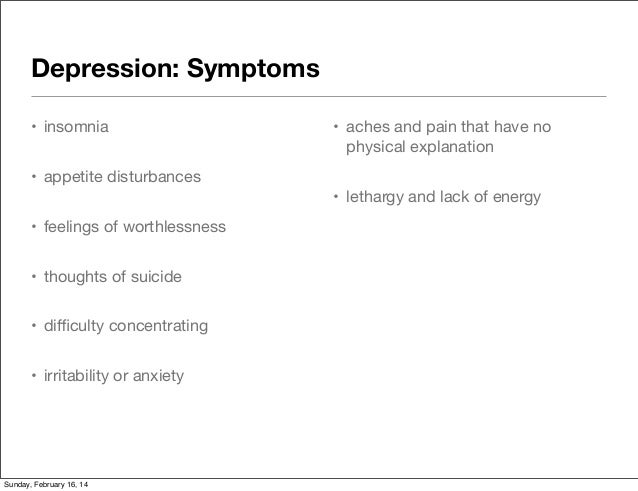 Depression: Symptoms

• insomnia

• appetite disturbances

• feelings of worthlessness

• thoughts of suicide

• difficulty concentrating

• irritability or anxiety

• aches and pain that have no physical explanation

• lethargy and lack of energy

Sunday, February 16, 14